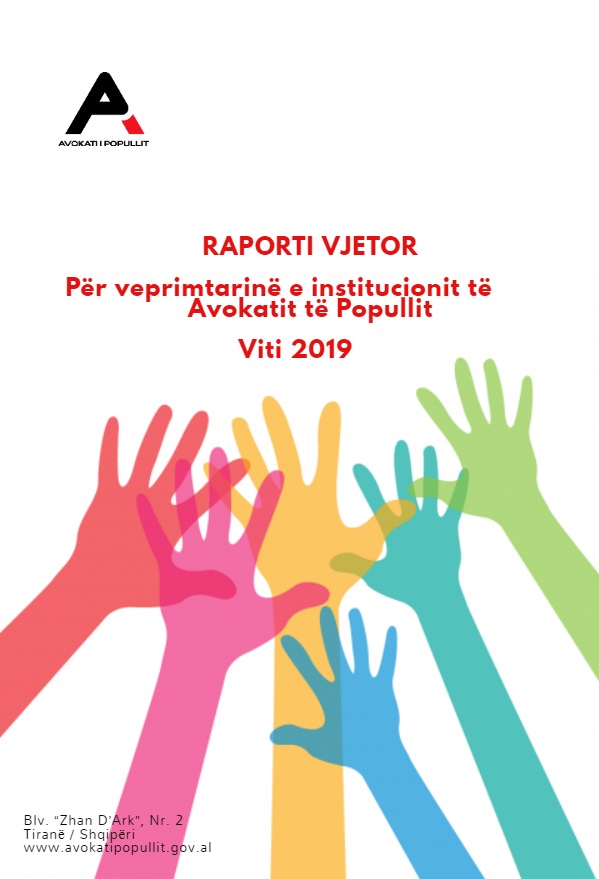 AVOKATI I POPULLIT

RAPORTI VJETOR
Për veprimtarinë e institucionit të Avokatit të Popullit
Viti 2019

Blv. "Zhan D'Ark", Nr. 2
Tiranë / Shqipëri
www.avokatipopullit.gov.al